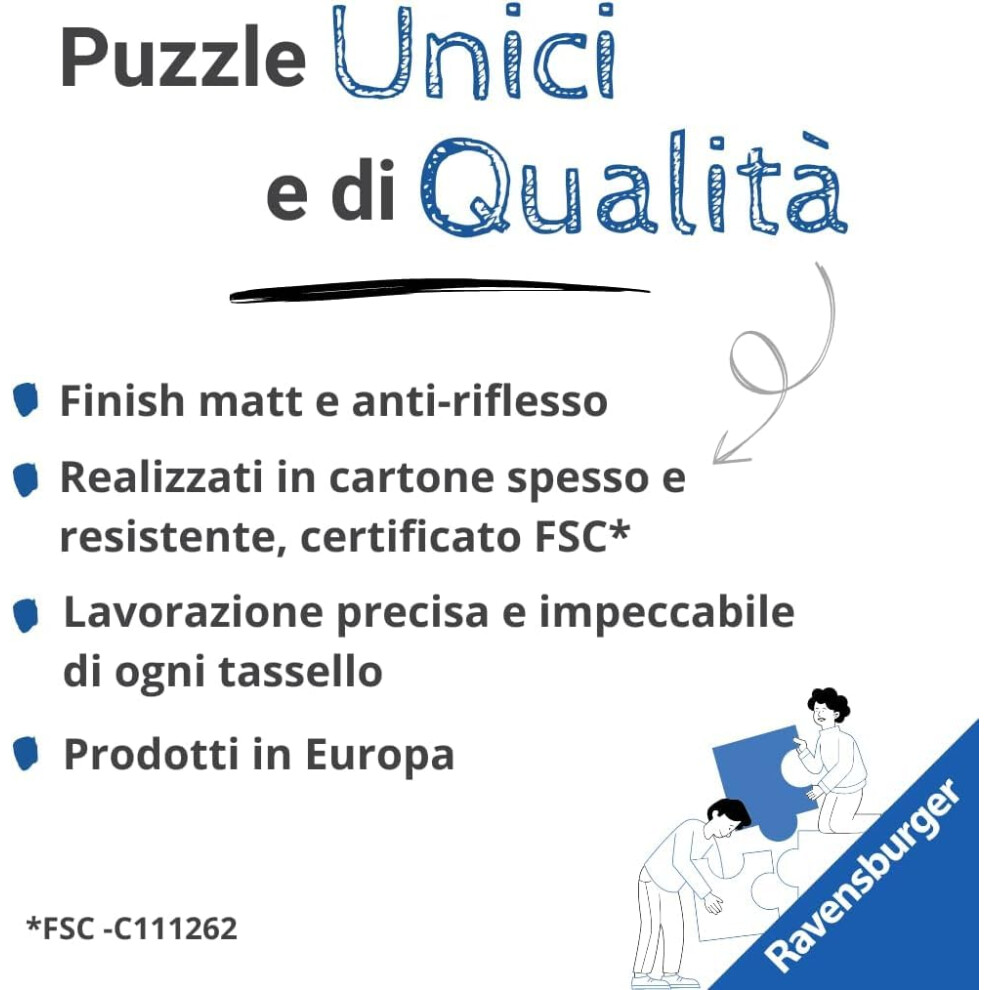 Puzzle Unici e di Qualità

Finish matt e anti-riflesso

Realizzati in cartone spesso e resistente, certificato FSC*

Lavorazione precisa e impeccabile di ogni tassello

Prodotti in Europa

*FSC -C111262

Ravensburger